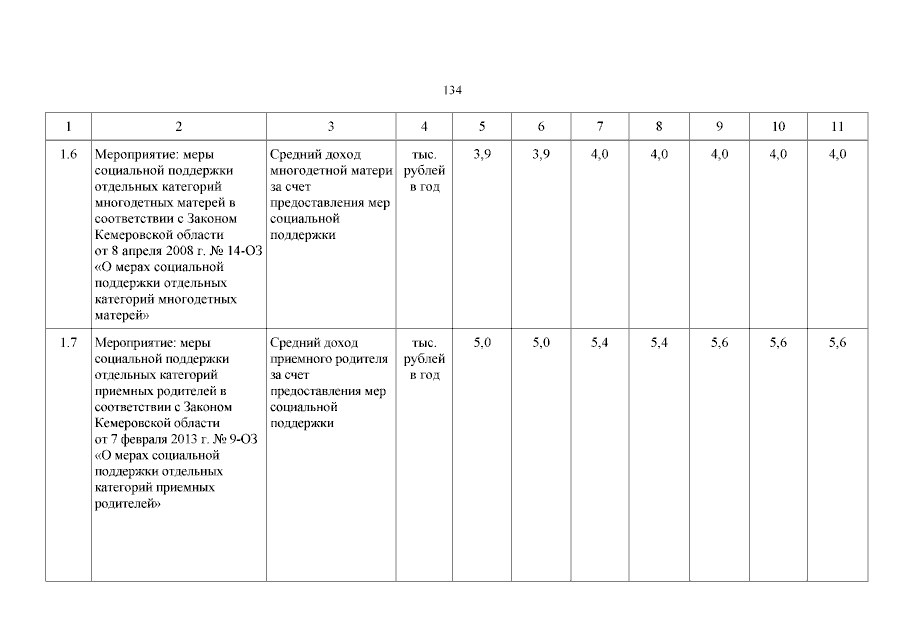 134

| 1 | 2 | 3 | 4 | 5 | 6 | 7 | 8 | 9 | 10 | 11 |
|---|---|---|---|---|---|---|---|---|---|---|
| 1.6 | Мероприятие: меры социальной поддержки отдельных категорий многодетных матерей в соответствии с Законом Кемеровской области от 8 апреля 2008 г. № 14-ОЗ «О мерах социальной поддержки отдельных категорий многодетных матерей» | Средний доход многодетной матери за счет предоставления мер социальной поддержки | тыс. рублей в год | 3,9 | 3,9 | 4,0 | 4,0 | 4,0 | 4,0 | 4,0 |
| 1.7 | Мероприятие: меры социальной поддержки отдельных категорий приемных родителей в соответствии с Законом Кемеровской области от 7 февраля 2013 г. № 9-ОЗ «О мерах социальной поддержки отдельных категорий приемных родителей» | Средний доход приемного родителя за счет предоставления мер социальной поддержки | тыс. рублей в год | 5,0 | 5,0 | 5,4 | 5,4 | 5,6 | 5,6 | 5,6 |